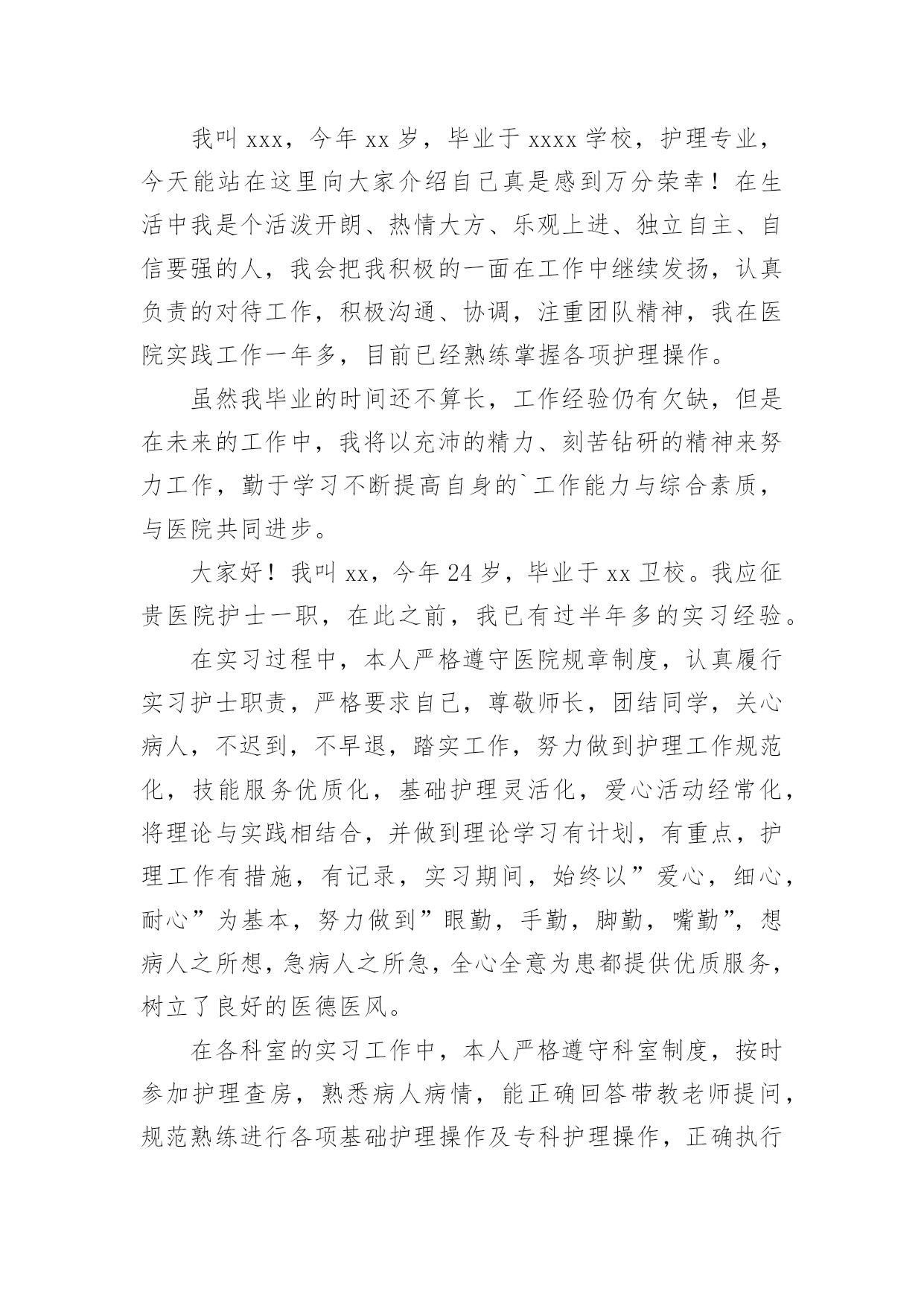 我叫 xxx，今年 xx 岁，毕业于 xxxx 学校，护理专业，今天能站在这里向大家介绍自己真是感到万分荣幸！在生活中我是个活泼开朗、热情大方、乐观上进、独立自主、自信要强的人，我会把我积极的一面在工作中继续发扬，认真负责的对待工作，积极沟通、协调，注重团队精神，我在医院实践工作一年多，目前已经熟练掌握各项护理操作。

虽然我毕业的时间还不算长，工作经验仍有欠缺，但是在未来的工作中，我将以充沛的精力、刻苦钻研的精神来努力工作，勤于学习不断提高自身的`工作能力与综合素质，与医院共同进步。

大家好！我叫 xx，今年 24 岁，毕业于 xx 卫校。我应征贵医院护士一职，在此之前，我已有过半年多的实习经验。

在实习过程中，本人严格遵守医院规章制度，认真履行实习护士职责，严格要求自己，尊敬师长，团结同学，关心病人，不迟到，不早退，踏实工作，努力做到护理工作规范化，技能服务优质化，基础护理灵活化，爱心活动经常化，将理论与实践相结合，并做到理论学习有计划，有重点，护理工作有措施，有记录，实习期间，始终以”爱心，细心，耐心”为基本，努力做到”眼勤，手勤，脚勤，嘴勤”，想病人之所想，急病人之所急，全心全意为患都提供优质服务，树立了良好的医德医风。

在各科室的实习工作中，本人严格遵守科室制度，按时参加护理查房，熟悉病人病情，能正确回答带教老师提问，规范熟练进行各项基础护理操作及专科护理操作，正确执行